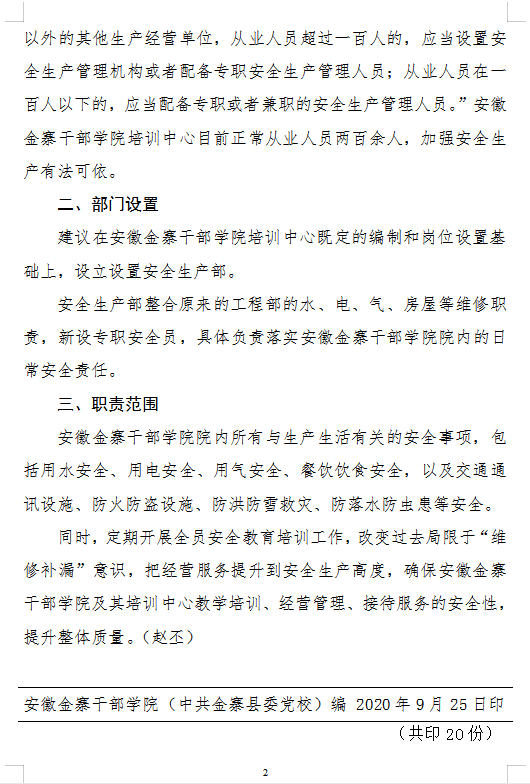 以外的其他生产经营单位，从业人员超过一百人的，应当设置安全生产管理机构或者配备专职安全生产管理人员；从业人员在一百人以下的，应当配备专职或者兼职的安全生产管理人员。”安徽金寨干部学院培训中心目前正常从业人员两百余人，加强安全生产有法可依。

二、部门设置

建议在安徽金寨干部学院培训中心既定的编制和岗位设置基础上，设立设置安全生产部。

安全生产部整合原来的工程部的水、电、气、房屋等维修职责，新设专职安全员，具体负责落实安徽金寨干部学院院内的日常安全责任。

三、职责范围

安徽金寨干部学院院内所有与生产生活有关的安全事项，包括用水安全、用电安全、用气安全、餐饮饮食安全，以及交通通讯设施、防火防盗设施、防洪防雪救灾、防落水防虫患等安全。

同时，定期开展全员安全教育培训工作，改变过去局限于“维修补漏”意识，把经营服务提升到安全生产高度，确保安徽金寨干部学院及其培训中心教学培训、经营管理、接待服务的安全性，提升整体质量。（赵丕）

安徽金寨干部学院（中共金寨县委党校）编 2020 年 9 月 25 日印

（共印 20 份）

2